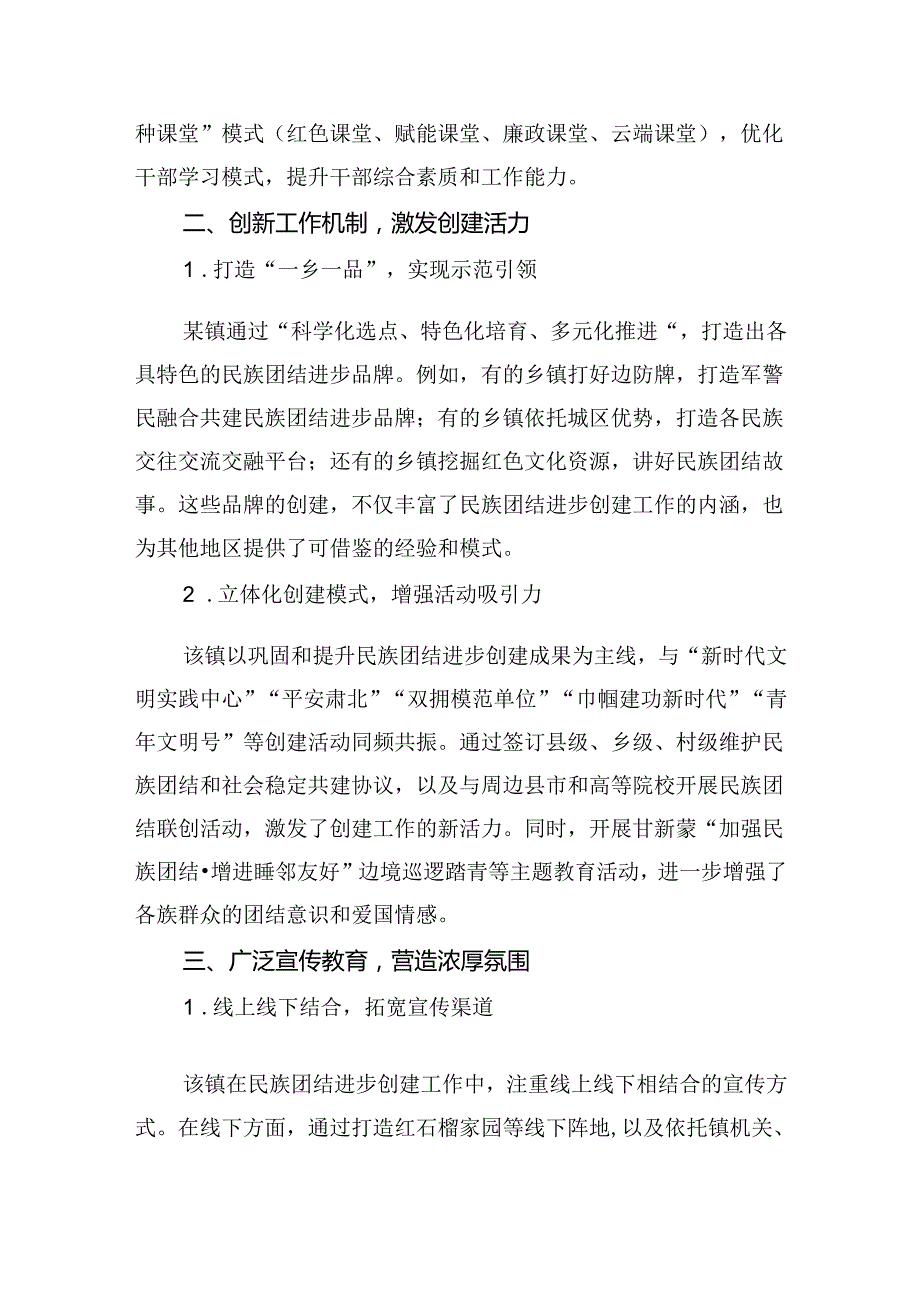 种课堂”模式（红色课堂、赋能课堂、廉政课堂、云端课堂），优化干部学习模式，提升干部综合素质和工作能力。

二、创新工作机制，激发创建活力

1．打造“一乡一品”，实现示范引领

某镇通过“科学化选点、特色化培育、多元化推进“，打造出各具特色的民族团结进步品牌。例如，有的乡镇打好边防牌，打造军警民融合共建民族团结进步品牌；有的乡镇依托城区优势，打造各民族交往交流交融平台；还有的乡镇挖掘红色文化资源，讲好民族团结故事。这些品牌的创建，不仅丰富了民族团结进步创建工作的内涵，也为其他地区提供了可借鉴的经验和模式。

2．立体化创建模式，增强活动吸引力

该镇以巩固和提升民族团结进步创建成果为主线，与“新时代文明实践中心”“平安肃北”“双拥模范单位”“巾帼建功新时代”“青年文明号”等创建活动同频共振。通过签订县级、乡级、村级维护民族团结和社会稳定共建协议，以及与周边县市和高等院校开展民族团结联创活动，激发了创建工作的新活力。同时，开展甘新蒙“加强民族团结•增进睦邻友好”边境巡逻踏青等主题教育活动，进一步增强了各族群众的团结意识和爱国情感。

三、广泛宣传教育，营造浓厚氛围

1．线上线下结合，拓宽宣传渠道

该镇在民族团结进步创建工作中，注重线上线下相结合的宣传方式。在线下方面，通过打造红石榴家园等线下阵地，以及依托镇机关、